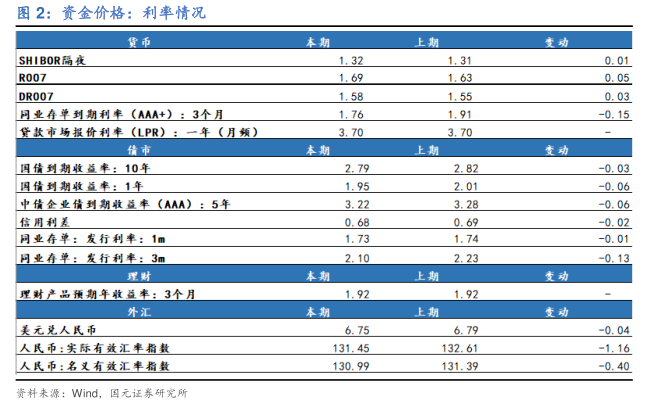 图2：资金价格：利率情况

| 货币 | 本期 | 上期 | 变动 |
|---|---|---|---|
| SHIBOR隔夜 | 1.32 | 1.31 | 0.01 |
| R007 | 1.69 | 1.63 | 0.05 |
| DR007 | 1.58 | 1.55 | 0.03 |
| 同业存单到期利率（AAA+）：3个月 | 1.76 | 1.91 | -0.15 |
| 贷款市场报价利率（LPR）：一年（月频） | 3.70 | 3.70 | - |
| 债市 | 本期 | 上期 | 变动 |
| 国债到期收益率：10年 | 2.79 | 2.82 | -0.03 |
| 国债到期收益率：1年 | 1.95 | 2.01 | -0.06 |
| 中债企业债到期收益率（AAA）：5年 | 3.22 | 3.28 | -0.06 |
| 信用利差 | 0.68 | 0.69 | -0.02 |
| 同业存单：发行利率：1m | 1.73 | 1.74 | -0.01 |
| 同业存单：发行利率：3m | 2.10 | 2.23 | -0.13 |
| 理财 | 本期 | 上期 | 变动 |
| 理财产品预期年收益率：3个月 | 1.92 | 1.92 | - |
| 外汇 | 本期 | 上期 | 变动 |
| 美元兑人民币 | 6.75 | 6.79 | -0.04 |
| 人民币：实际有效汇率指数 | 131.45 | 132.61 | -1.16 |
| 人民币：名义有效汇率指数 | 130.99 | 131.39 | -0.40 |

资料来源：Wind，国元证券研究所